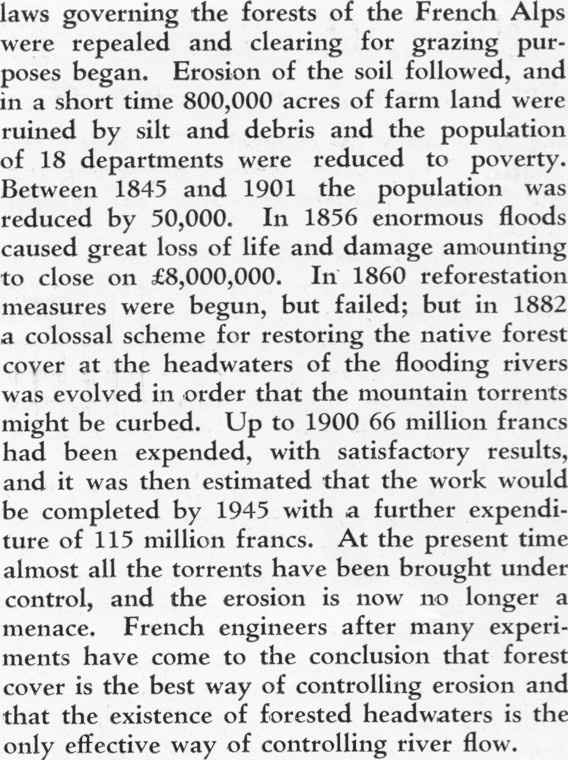 laws governing the forests of the French Alps were repealed and clearing for grazing purposes began. Erosion of the soil followed, and in a short time 800,000 acres of farm land were ruined by silt and debris and the population of 18 departments were reduced to poverty. Between 1845 and 1901 the population was reduced by 50,000. In 1856 enormous floods caused great loss of life and damage amounting to close on £8,000,000. In 1860 reforestation measures were begun, but failed; but in 1882 a colossal scheme for restoring the native forest cover at the headwaters of the flooding rivers was evolved in order that the mountain torrents might be curbed. Up to 1900 66 million francs had been expended, with satisfactory results, and it was then estimated that the work would be completed by 1945 with a further expenditure of 115 million francs. At the present time almost all the torrents have been brought under control, and the erosion is now no longer a menace. French engineers after many experiments have come to the conclusion that forest cover is the best way of controlling erosion and that the existence of forested headwaters is the only effective way of controlling river flow.